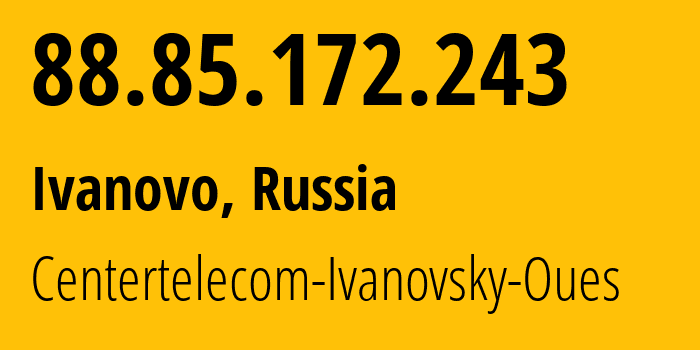 88.85.172.243

Ivanovo, Russia

Centertelecom-Ivanovsky-Oues